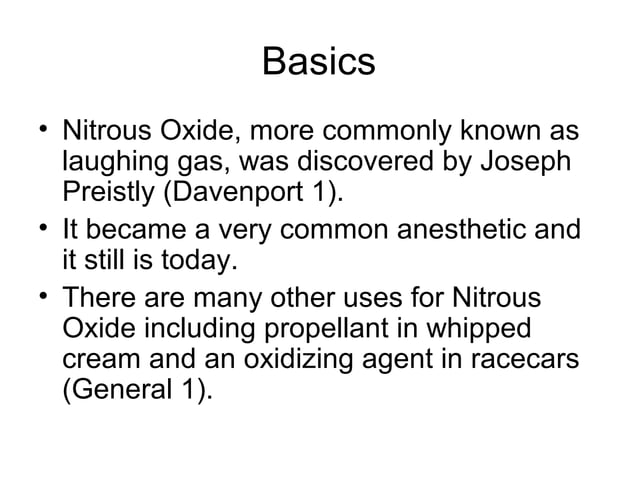 Basics

• Nitrous Oxide, more commonly known as laughing gas, was discovered by Joseph Preistly (Davenport 1).
• It became a very common anesthetic and it still is today.
• There are many other uses for Nitrous Oxide including propellant in whipped cream and an oxidizing agent in racecars (General 1).